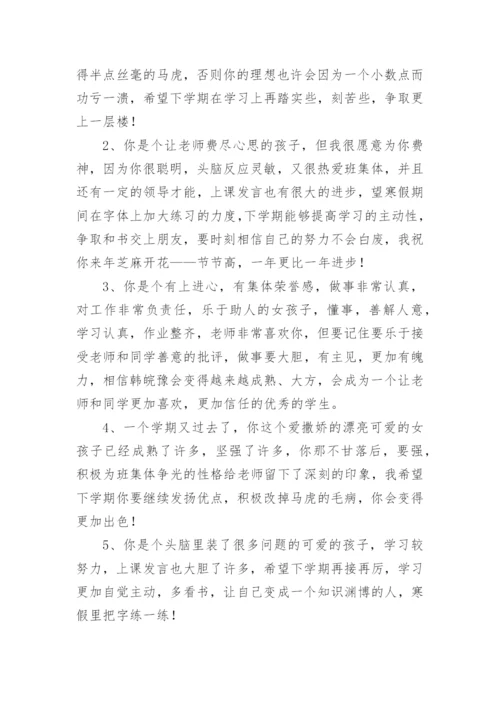 得半点丝毫的马虎，否则你的理想也许会因为一个小数点而功亏一溃，希望下学期在学习上再踏实些，刻苦些，争取更上一层楼！

2、你是个让老师费尽心思的孩子，但我很愿意为你费神，因为你很聪明，头脑反应灵敏，又很热爱班集体，并且还有一定的领导才能，上课发言也有很大的进步，望寒假期间在字体上加大练习的力度,下学期能够提高学习的主动性，争取和书交上朋友，要时刻相信自己的努力不会白废，我祝你来年芝麻开花——节节高，一年更比一年进步！

3、你是个有上进心，有集体荣誉感，做事非常认真，对工作非常负责任，乐于助人的女孩子，懂事，善解人意，学习认真，作业整齐，老师非常喜欢你，但要记住要乐于接受老师和同学善意的批评，做事要大胆，有主见，更加有魄力，相信韩皖豫会变得越来越成熟、大方，会成为一个让老师和同学更加喜欢，更加信任的优秀的学生。

4、一个学期又过去了，你这个爱撒娇的漂亮可爱的女孩子已经成熟了许多，坚强了许多，你那不甘落后，要强，积极为班集体争光的性格给老师留下了深刻的印象，我希望下学期你要继续发扬优点，积极改掉马虎的毛病，你会变得更加出色！

5、你是个头脑里装了很多问题的可爱的孩子，学习较努力，上课发言也大胆了许多，希望下学期再接再厉，学习更加自觉主动，多看书，让自己变成一个知识渊博的人，寒假里把字练一练！